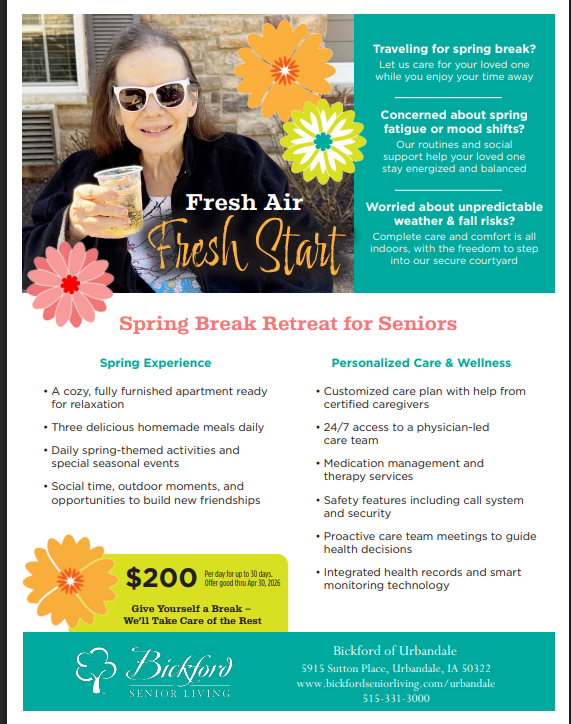 Fresh Air
Fresh Start

Traveling for spring break?
Let us care for your loved one while you enjoy your time away

Concerned about spring fatigue or mood shifts?
Our routines and social support help your loved one stay energized and balanced

Worried about unpredictable weather & fall risks?
Complete care and comfort is all indoors, with the freedom to step into our secure courtyard

Spring Break Retreat for Seniors

Spring Experience

• A cozy, fully furnished apartment ready for relaxation
• Three delicious homemade meals daily
• Daily spring-themed activities and special seasonal events
• Social time, outdoor moments, and opportunities to build new friendships

$200 Per day for up to 30 days. Offer good thru Apr 30, 2026

Give Yourself a Break – We'll Take Care of the Rest

Personalized Care & Wellness

• Customized care plan with help from certified caregivers
• 24/7 access to a physician-led care team
• Medication management and therapy services
• Safety features including call system and security
• Proactive care team meetings to guide health decisions
• Integrated health records and smart monitoring technology

Bickford
SENIOR LIVING

Bickford of Urbandale
5915 Sutton Place, Urbandale, IA 50322
www.bickfordseniorliving.com/urbandale
515-331-3000